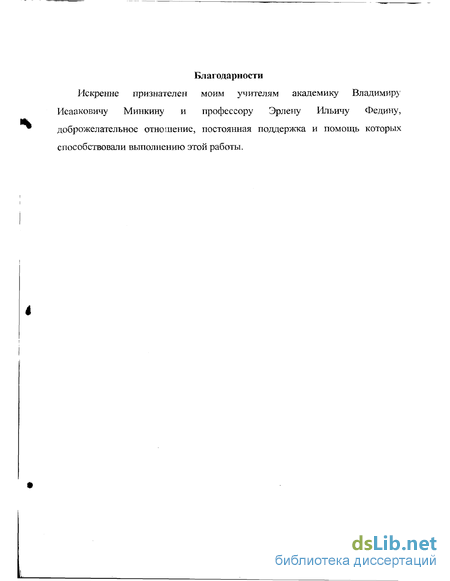 Благодарности

Искренне признателен моим учителям академику Владимиру Исааковичу Минкину и профессору Эрлену Ильичу Федину, доброжелательное отношение, постоянная поддержка и помощь которых способствовали выполнению этой работы.

dsLib.net
библиотека диссертаций